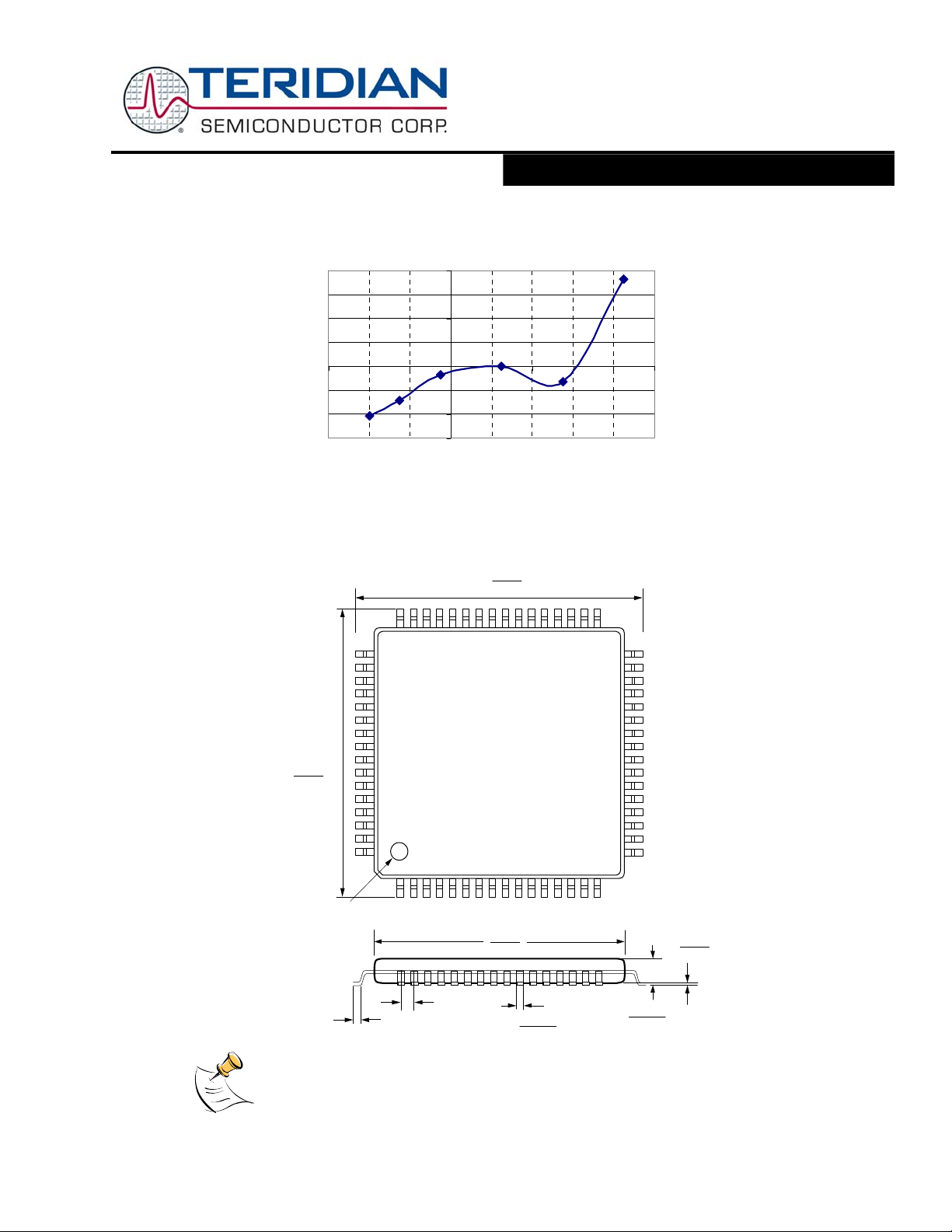 TERIDIAN
SEMICONDUCTOR CORP.